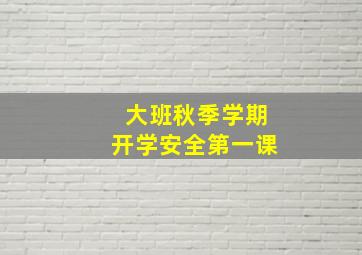 大班秋季学期
开学安全第一课